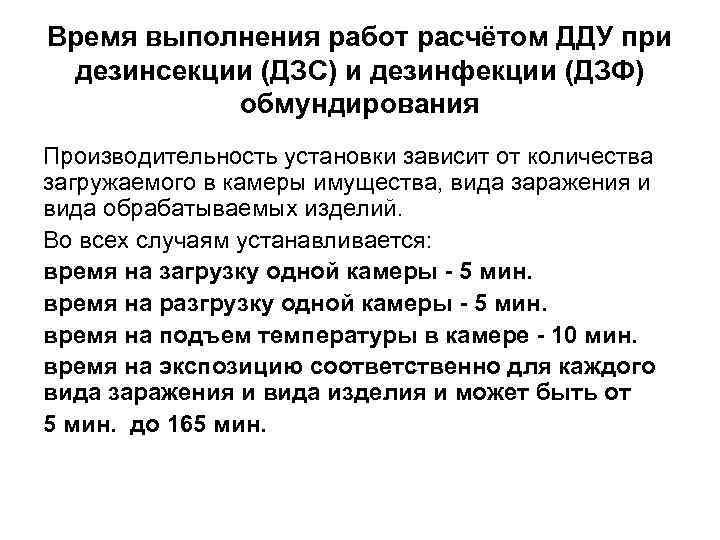 Время выполнения работ расчётом ДДУ при дезинсекции (ДЗС) и дезинфекции (ДЗФ) обмундирования

Производительность установки зависит от количества загружаемого в камеры имущества, вида заражения и вида обрабатываемых изделий.

Во всех случаям устанавливается:

время на загрузку одной камеры - 5 мин.

время на разгрузку одной камеры - 5 мин.

время на подъем температуры в камере - 10 мин.

время на экспозицию соответственно для каждого вида заражения и вида изделия и может быть от 5 мин. до 165 мин.